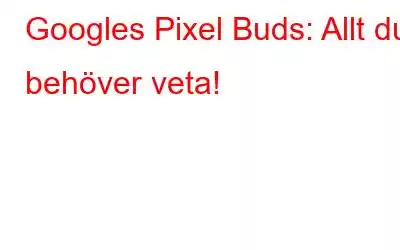 Googles Pixel Buds: Allt du behöver veta!